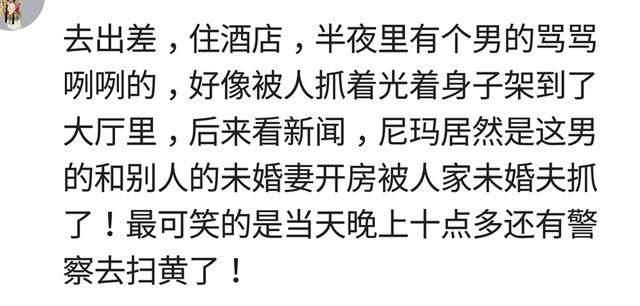 去出差，住酒店，半夜里有个男的骂骂咧咧的，好像被人抓着光着身子架到了大厅里，后来看新闻，尼玛居然是这男的和别人的未婚妻开房被人家未婚夫抓了！最可笑的是当天晚上十点多还有警察去扫黄了！